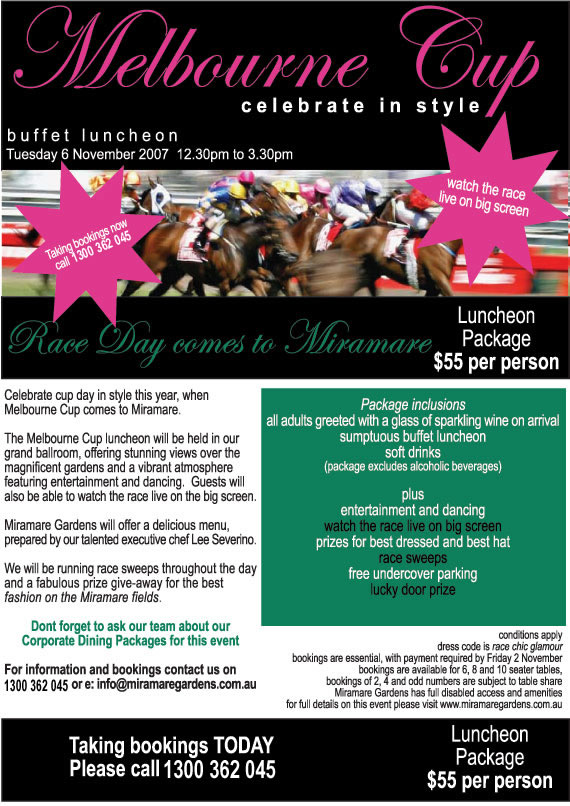 Melbourne Cup
celebrate in style

buffet luncheon
Tuesday 6 November 2007 12.30pm to 3.30pm

Taking bookings now call 1300 362 045

watch the race live on big screen

Race Day comes to Miramare

Luncheon Package
$55 per person

Celebrate cup day in style this year, when Melbourne Cup comes to Miramare.

The Melbourne Cup luncheon will be held in our grand ballroom, offering stunning views over the magnificent gardens and a vibrant atmosphere featuring entertainment and dancing. Guests will also be able to watch the race live on the big screen.

Miramare Gardens will offer a delicious menu, prepared by our talented executive chef Lee Severino.

We will be running race sweeps throughout the day and a fabulous prize give-away for the best fashion on the Miramare fields.

Dont forget to ask our team about our Corporate Dining Packages for this event

For information and bookings contact us on 1300 362 045 or e: info@miramaregardens.com.au

Package inclusions
all adults greeted with a glass of sparkling wine on arrival
sumptuous buffet luncheon
soft drinks
(package excludes alcoholic beverages)

plus
entertainment and dancing
watch the race live on big screen
prizes for best dressed and best hat
race sweeps
free undercover parking
lucky door prize

conditions apply
dress code is race chic glamour
bookings are essential, with payment required by Friday 2 November
bookings are available for 6, 8 and 10 seater tables,
bookings of 2, 4 and odd numbers are subject to table share
Miramare Gardens has full disabled access and amenities
for full details on this event please visit www.miramaregardens.com.au

Taking bookings TODAY
Please call 1300 362 045

Luncheon Package
$55 per person